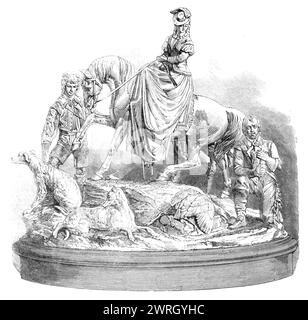 alamy - 2WRGYHC